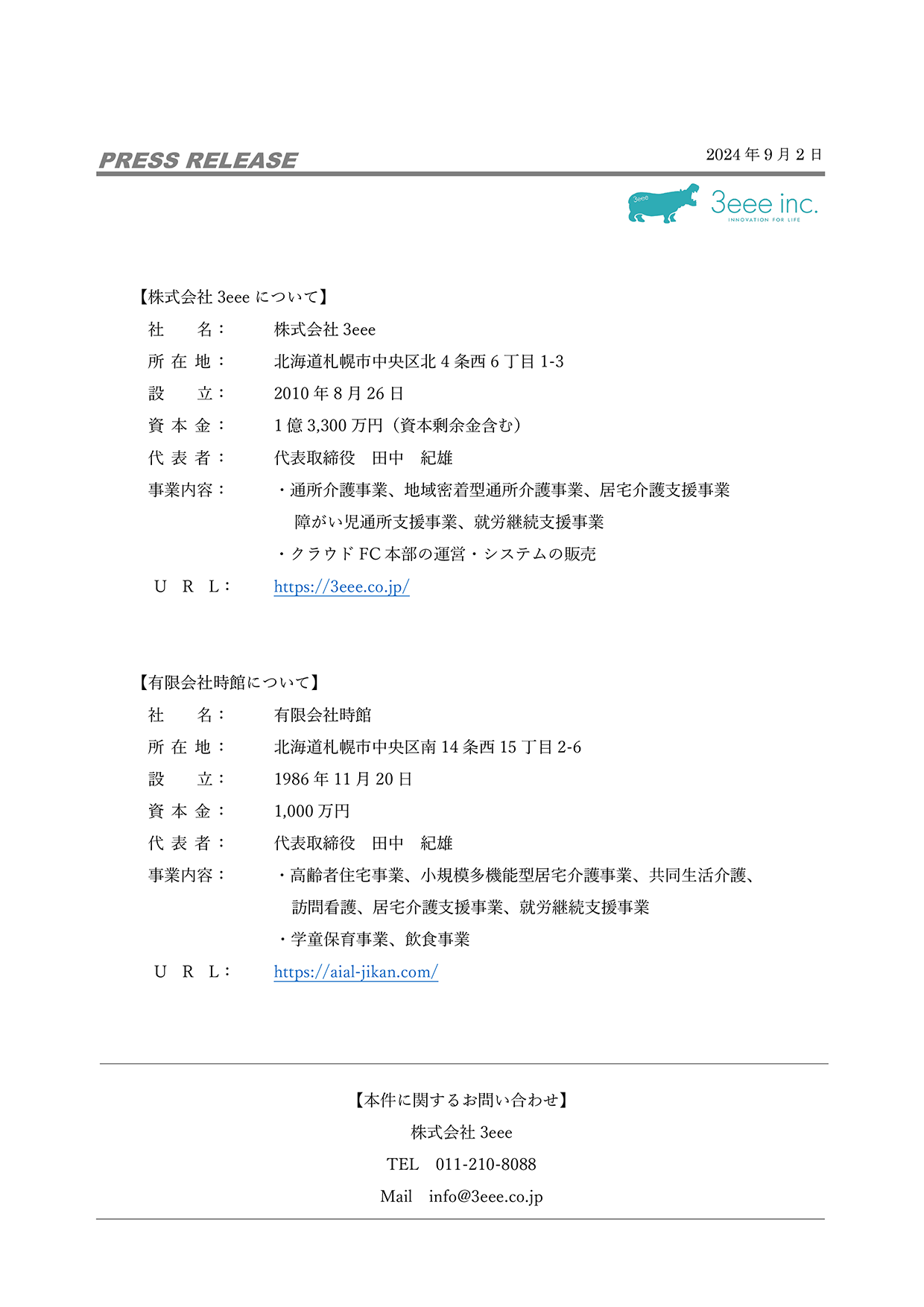 PRESS RELEASE

2024 年 9 月 2 日

3eee

3eee inc.
INNOVATION FOR LIFE

【株式会社 3eee について】
社　　名：　株式会社 3eee
所 在 地：　北海道札幌市中央区北 4 条西 6 丁目 1-3
設　　立：　2010 年 8 月 26 日
資 本 金：　1 億 3,300 万円（資本剰余金含む）
代 表 者：　代表取締役　田中　紀雄
事業内容：　・通所介護事業、地域密着型通所介護事業、居宅介護支援事業
障がい児通所支援事業、就労継続支援事業
・クラウド FC 本部の運営・システムの販売
U R L：　https://3eee.co.jp/

【有限会社時館について】
社　　名：　有限会社時館
所 在 地：　北海道札幌市中央区南 14 条西 15 丁目 2-6
設　　立：　1986 年 11 月 20 日
資 本 金：　1,000 万円
代 表 者：　代表取締役　田中　紀雄
事業内容：　・高齢者住宅事業、小規模多機能型居宅介護事業、共同生活介護、
訪問看護、居宅介護支援事業、就労継続支援事業
・学童保育事業、飲食事業
U R L：　https://aial-jikan.com/

【本件に関するお問い合わせ】
株式会社 3eee
TEL　011-210-8088
Mail　info@3eee.co.jp